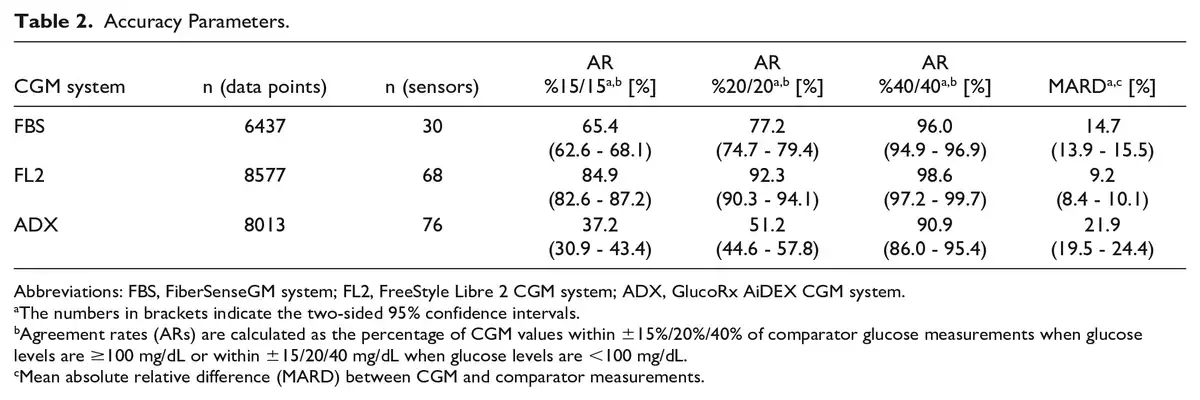 **Table 2.** Accuracy Parameters.

| CGM system | n (data points) | n (sensors) | AR %15/15$^{a,b}$ [%] | AR %20/20$^{a,b}$ [%] | AR %40/40$^{a,b}$ [%] | MARD$^{a,c}$ [%] |
|---|---|---|---|---|---|---|
| FBS | 6437 | 30 | 65.4 (62.6 - 68.1) | 77.2 (74.7 - 79.4) | 96.0 (94.9 - 96.9) | 14.7 (13.9 - 15.5) |
| FL2 | 8577 | 68 | 84.9 (82.6 - 87.2) | 92.3 (90.3 - 94.1) | 98.6 (97.2 - 99.7) | 9.2 (8.4 - 10.1) |
| ADX | 8013 | 76 | 37.2 (30.9 - 43.4) | 51.2 (44.6 - 57.8) | 90.9 (86.0 - 95.4) | 21.9 (19.5 - 24.4) |

Abbreviations: FBS, FiberSenseGM system; FL2, FreeStyle Libre 2 CGM system; ADX, GlucoRx AiDEX CGM system.
$^a$The numbers in brackets indicate the two-sided 95% confidence intervals.
$^b$Agreement rates (ARs) are calculated as the percentage of CGM values within $\pm$15%/20%/40% of comparator glucose measurements when glucose levels are $\geq$100 mg/dL or within $\pm$15/20/40 mg/dL when glucose levels are $<$100 mg/dL.
$^c$Mean absolute relative difference (MARD) between CGM and comparator measurements.